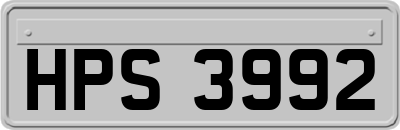 HPS 3992